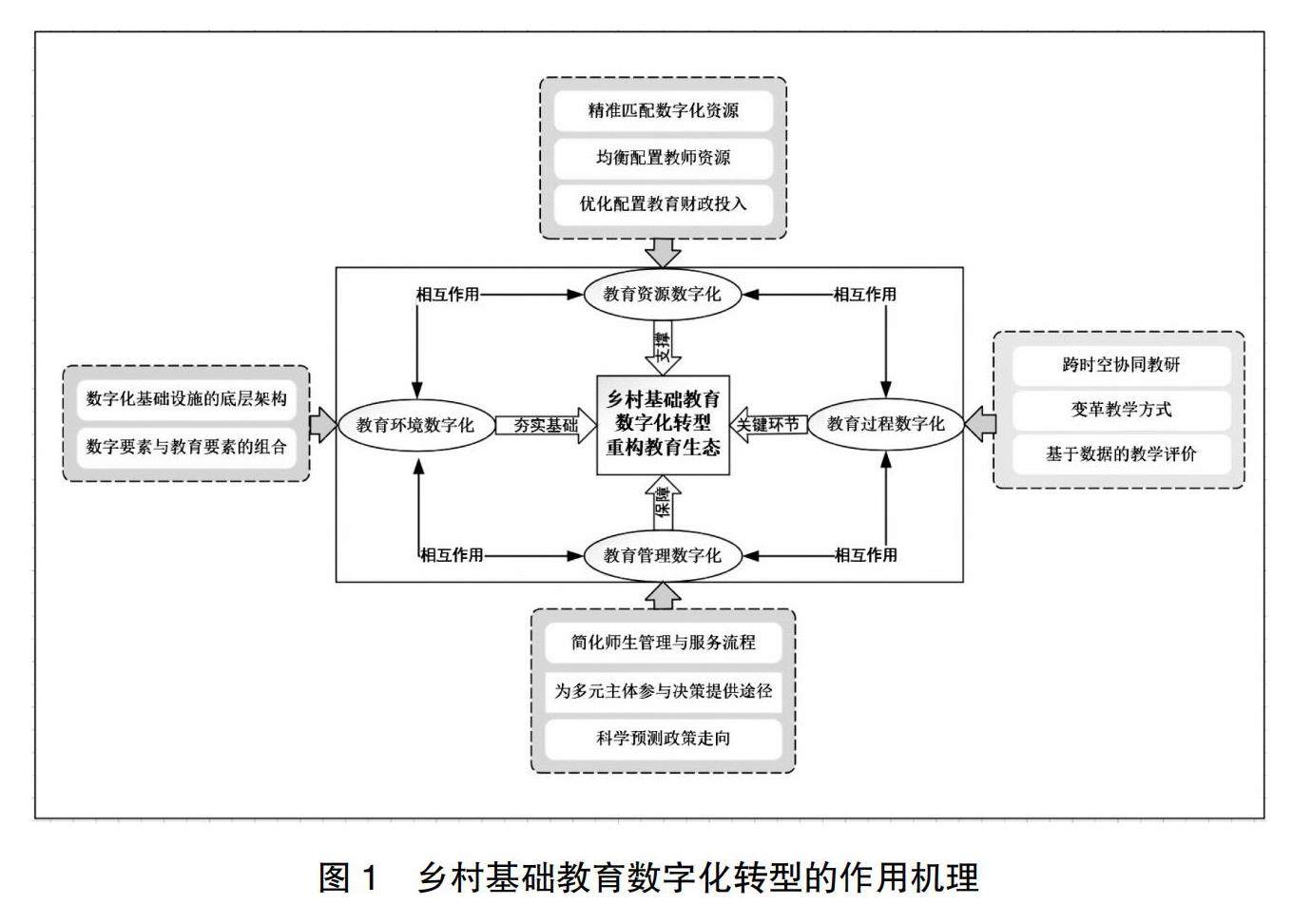 精准匹配数字化资源

均衡配置教师资源

优化配置教育财政投入

相互作用

教育资源数字化

相互作用

支撑

数字化基础设施的底层架构

数字要素与教育要素的组合

教育环境数字化

夯实基础

乡村基础教育数字化转型重构教育生态

关键环节

教育过程数字化

跨时空协同教研

变革教学方式

基于数据的教学评价

保障

相互作用

教育管理数字化

相互作用

简化师生管理与服务流程

为多元主体参与决策提供途径

科学预测政策走向

图 1　乡村基础教育数字化转型的作用机理